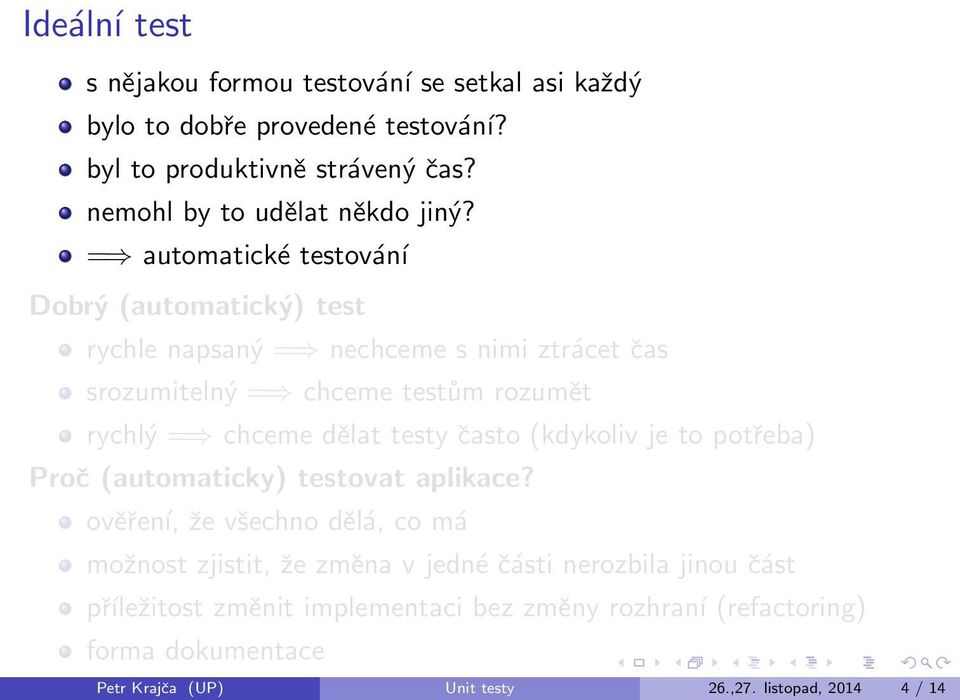 Ideální test

- s nějakou formou testování se setkal asi každý
- bylo to dobře provedené testování?
- byl to produktivně strávený čas?
- nemohl by to udělat někdo jiný?
- $\Longrightarrow$ automatické testování

Dobrý (automatický) test

- rychle napsaný $\Longrightarrow$ nechceme s nimi ztrácet čas
- srozumitelný $\Longrightarrow$ chceme testům rozumět
- rychlý $\Longrightarrow$ chceme dělat testy často (kdykoliv je to potřeba)

Proč (automaticky) testovat aplikace?

- ověření, že všechno dělá, co má
- možnost zjistit, že změna v jedné části nerozbila jinou část
- příležitost změnit implementaci bez změny rozhraní (refactoring)
- forma dokumentace

Petr Krajča (UP) Unit testy 26.,27. listopad, 2014 4 / 14